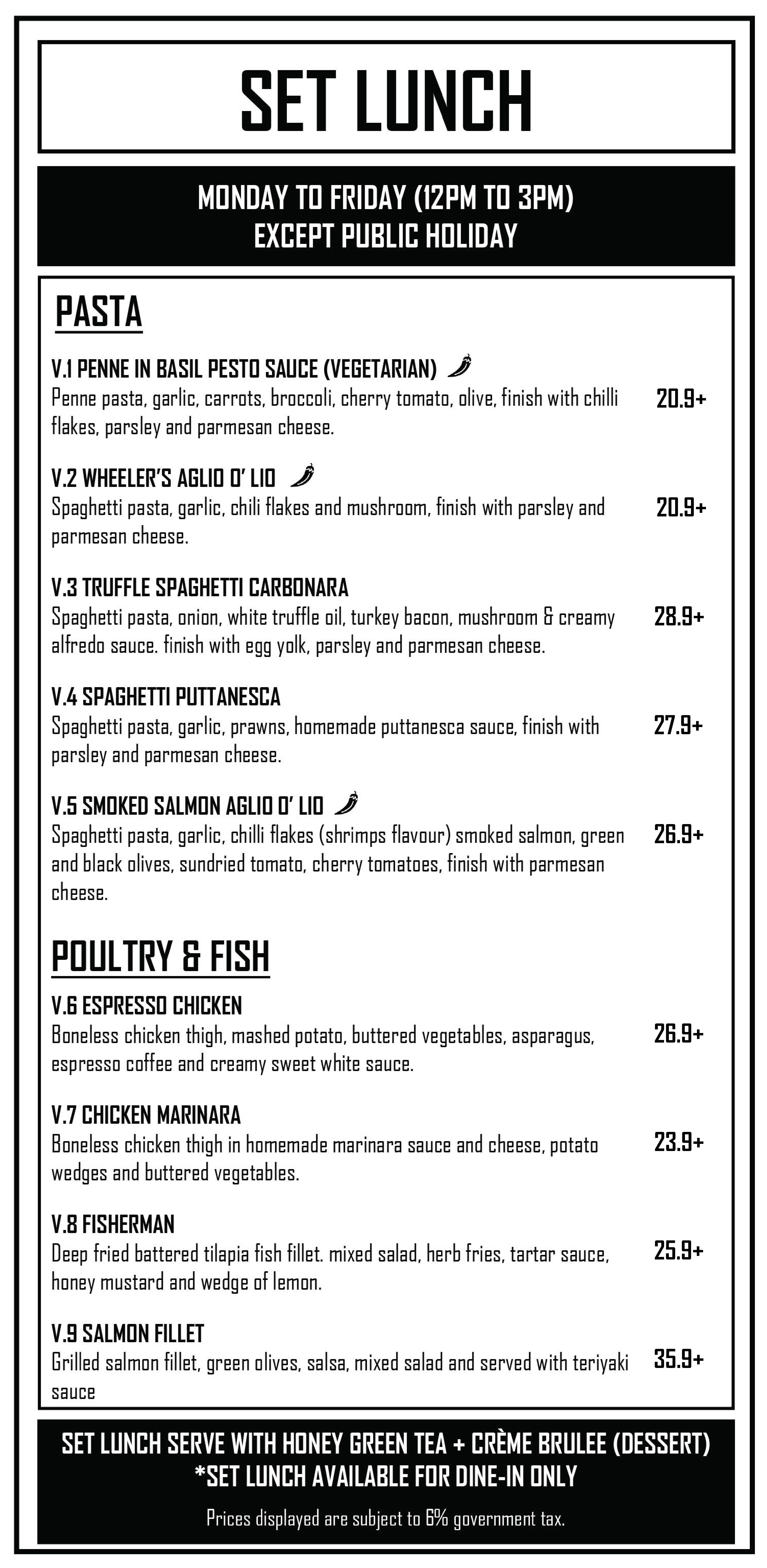 SET LUNCH

MONDAY TO FRIDAY (12PM TO 3PM)
EXCEPT PUBLIC HOLIDAY

PASTA

V.1 PENNE IN BASIL PESTO SAUCE (VEGETARIAN)
Penne pasta, garlic, carrots, broccoli, cherry tomato, olive, finish with chilli flakes, parsley and parmesan cheese.
20.9+

V.2 WHEELER'S AGLIO O' LIO
Spaghetti pasta, garlic, chili flakes and mushroom, finish with parsley and parmesan cheese.
20.9+

V.3 TRUFFLE SPAGHETTI CARBONARA
Spaghetti pasta, onion, white truffle oil, turkey bacon, mushroom & creamy alfredo sauce. finish with egg yolk, parsley and parmesan cheese.
28.9+

V.4 SPAGHETTI PUTTANESCA
Spaghetti pasta, garlic, prawns, homemade puttanesca sauce, finish with parsley and parmesan cheese.
27.9+

V.5 SMOKED SALMON AGLIO O' LIO
Spaghetti pasta, garlic, chilli flakes (shrimps flavour) smoked salmon, green and black olives, sundried tomato, cherry tomatoes, finish with parmesan cheese.
26.9+

POULTRY & FISH

V.6 ESPRESSO CHICKEN
Boneless chicken thigh, mashed potato, buttered vegetables, asparagus, espresso coffee and creamy sweet white sauce.
26.9+

V.7 CHICKEN MARINARA
Boneless chicken thigh in homemade marinara sauce and cheese, potato wedges and buttered vegetables.
23.9+

V.8 FISHERMAN
Deep fried battered tilapia fish fillet. mixed salad, herb fries, tartar sauce, honey mustard and wedge of lemon.
25.9+

V.9 SALMON FILLET
Grilled salmon fillet, green olives, salsa, mixed salad and served with teriyaki sauce
35.9+

SET LUNCH SERVE WITH HONEY GREEN TEA + CRÈME BRULEE (DESSERT)
*SET LUNCH AVAILABLE FOR DINE-IN ONLY

Prices displayed are subject to 6% government tax.